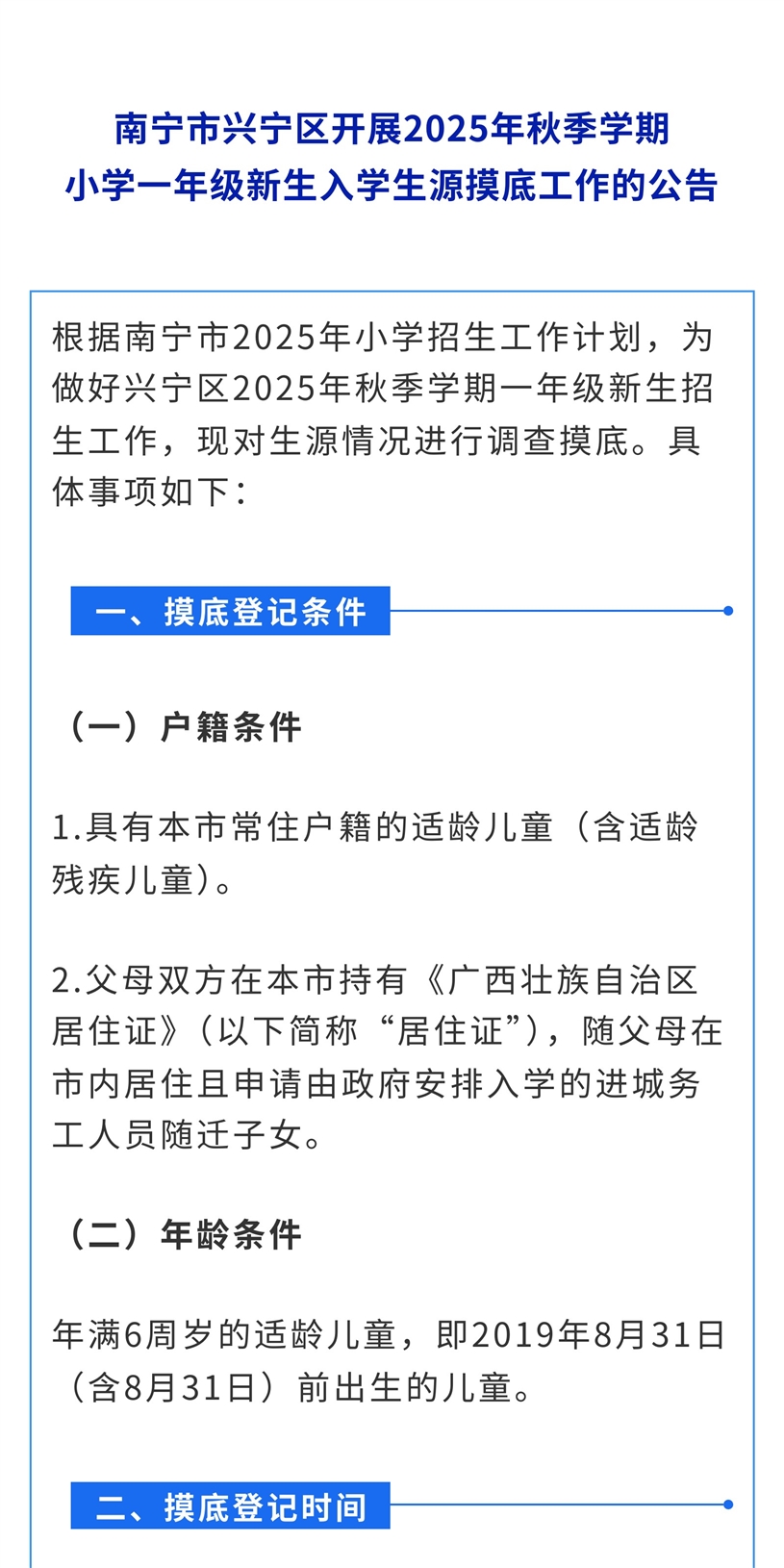 南宁市兴宁区开展2025年秋季学期
小学一年级新生入学生源摸底工作的公告

根据南宁市2025年小学招生工作计划，为做好兴宁区2025年秋季学期一年级新生招生工作，现对生源情况进行调查摸底。具体事项如下：

一、摸底登记条件

（一）户籍条件

1.具有本市常住户籍的适龄儿童（含适龄残疾儿童）。

2.父母双方在本市持有《广西壮族自治区居住证》（以下简称“居住证”），随父母在市内居住且申请由政府安排入学的进城务工人员随迁子女。

（二）年龄条件

年满6周岁的适龄儿童，即2019年8月31日（含8月31日）前出生的儿童。

二、摸底登记时间